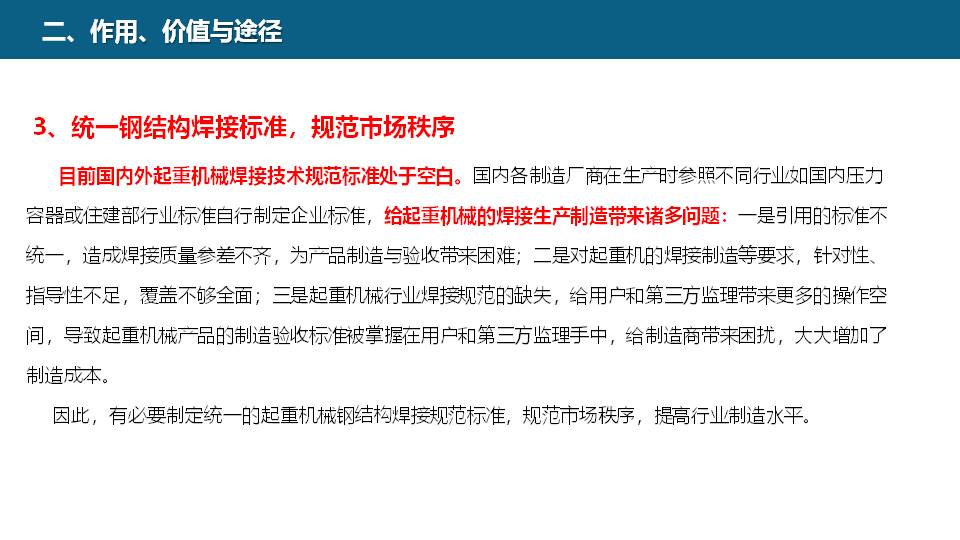 二、作用、价值与途径

3、统一钢结构焊接标准，规范市场秩序

目前国内外起重机械焊接技术规范标准处于空白。国内各制造厂商在生产时参照不同行业如国内压力容器或住建部行业标准自行制定企业标准，给起重机械的焊接生产制造带来诸多问题：一是引用的标准不统一，造成焊接质量参差不齐，为产品制造与验收带来困难；二是对起重机的焊接制造等要求，针对性、指导性不足，覆盖不够全面；三是起重机械行业焊接规范的缺失，给用户和第三方监理带来更多的操作空间，导致起重机械产品的制造验收标准被掌握在用户和第三方监理手中，给制造商带来困扰，大大增加了制造成本。

因此，有必要制定统一的起重机械钢结构焊接规范标准，规范市场秩序，提高行业制造水平。